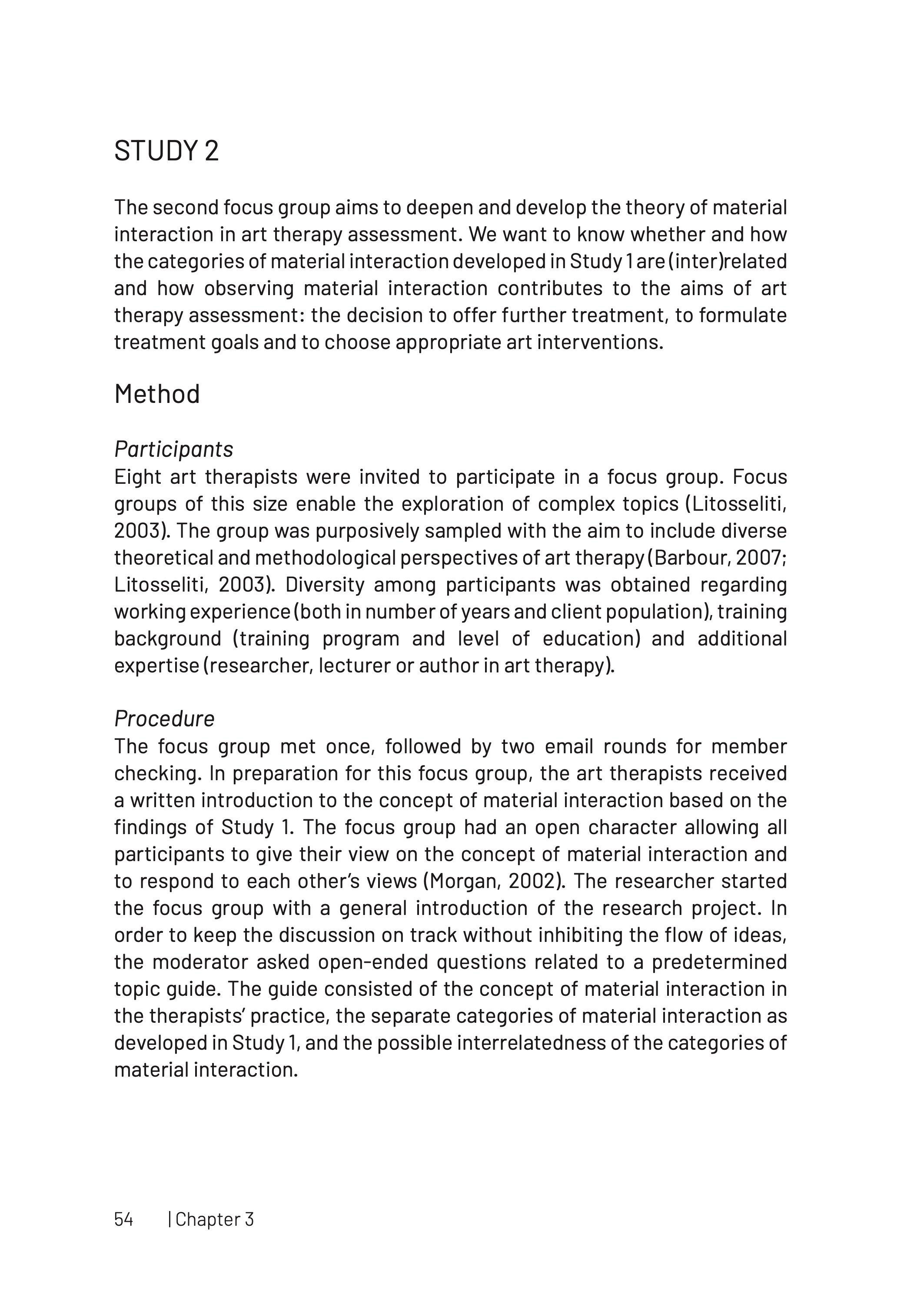 STUDY 2

The second focus group aims to deepen and develop the theory of material interaction in art therapy assessment. We want to know whether and how the categories of material interaction developed in Study 1 are (inter)related and how observing material interaction contributes to the aims of art therapy assessment: the decision to offer further treatment, to formulate treatment goals and to choose appropriate art interventions.

Method

Participants
Eight art therapists were invited to participate in a focus group. Focus groups of this size enable the exploration of complex topics (Litosseliti, 2003). The group was purposively sampled with the aim to include diverse theoretical and methodological perspectives of art therapy (Barbour, 2007; Litosseliti, 2003). Diversity among participants was obtained regarding working experience (both in number of years and client population), training background (training program and level of education) and additional expertise (researcher, lecturer or author in art therapy).

Procedure
The focus group met once, followed by two email rounds for member checking. In preparation for this focus group, the art therapists received a written introduction to the concept of material interaction based on the findings of Study 1. The focus group had an open character allowing all participants to give their view on the concept of material interaction and to respond to each other's views (Morgan, 2002). The researcher started the focus group with a general introduction of the research project. In order to keep the discussion on track without inhibiting the flow of ideas, the moderator asked open-ended questions related to a predetermined topic guide. The guide consisted of the concept of material interaction in the therapists' practice, the separate categories of material interaction as developed in Study 1, and the possible interrelatedness of the categories of material interaction.

54 | Chapter 3